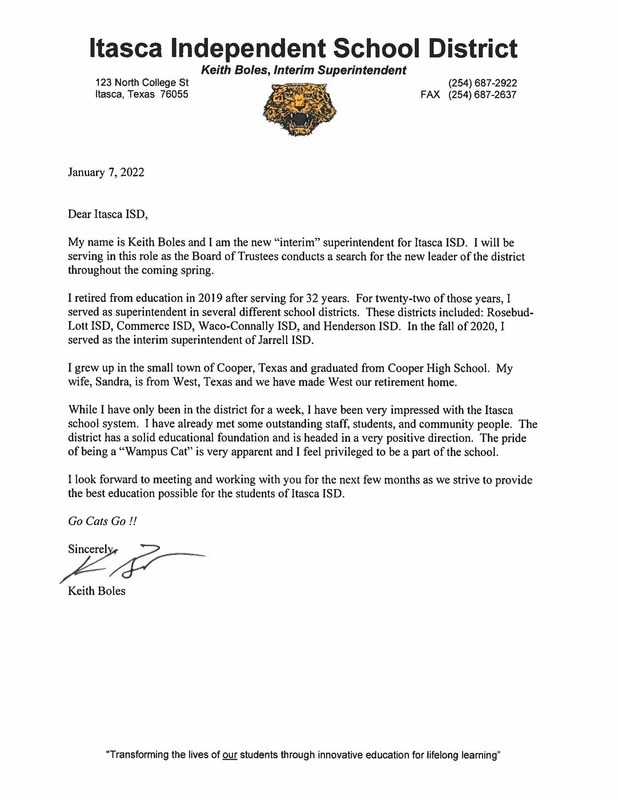 Itasca Independent School District

Keith Boles, Interim Superintendent

123 North College St
Itasca, Texas 76055

(254) 687-2922
FAX (254) 687-2637

January 7, 2022

Dear Itasca ISD,

My name is Keith Boles and I am the new "interim" superintendent for Itasca ISD. I will be serving in this role as the Board of Trustees conducts a search for the new leader of the district throughout the coming spring.

I retired from education in 2019 after serving for 32 years. For twenty-two of those years, I served as superintendent in several different school districts. These districts included: Rosebud-Lott ISD, Commerce ISD, Waco-Connally ISD, and Henderson ISD. In the fall of 2020, I served as the interim superintendent of Jarrell ISD.

I grew up in the small town of Cooper, Texas and graduated from Cooper High School. My wife, Sandra, is from West, Texas and we have made West our retirement home.

While I have only been in the district for a week, I have been very impressed with the Itasca school system. I have already met some outstanding staff, students, and community people. The district has a solid educational foundation and is headed in a very positive direction. The pride of being a "Wampus Cat" is very apparent and I feel privileged to be a part of the school.

I look forward to meeting and working with you for the next few months as we strive to provide the best education possible for the students of Itasca ISD.

Go Cats Go !!

Sincerely,

Keith Boles

"Transforming the lives of our students through innovative education for lifelong learning"